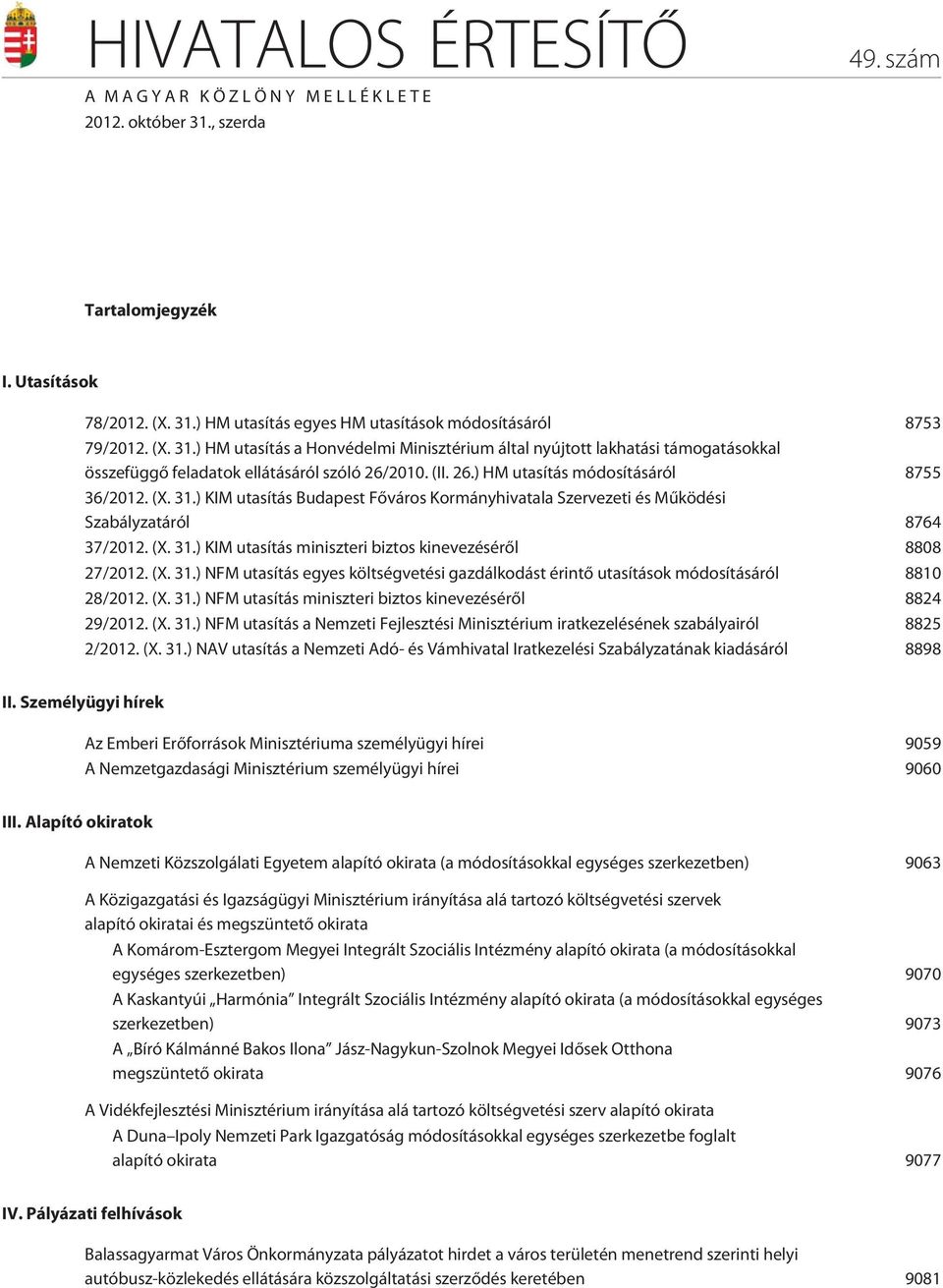 HIVATALOS ÉRTESÍTŐ

49. szám

A MAGYAR KÖZLÖNY MELLÉKLETE
2012. október 31., szerda

Tartalomjegyzék

I. Utasítások

78/2012. (X. 31.) HM utasítás egyes HM utasítások módosításáról 8753
79/2012. (X. 31.) HM utasítás a Honvédelmi Minisztérium által nyújtott lakhatási támogatásokkal összefüggő feladatok ellátásáról szóló 26/2010. (II. 26.) HM utasítás módosításáról 8755
36/2012. (X. 31.) KIM utasítás Budapest Főváros Kormányhivatala Szervezeti és Működési Szabályzatáról 8764
37/2012. (X. 31.) KIM utasítás miniszteri biztos kinevezéséről 8808
27/2012. (X. 31.) NFM utasítás egyes költségvetési gazdálkodást érintő utasítások módosításáról 8810
28/2012. (X. 31.) NFM utasítás miniszteri biztos kinevezéséről 8824
29/2012. (X. 31.) NFM utasítás a Nemzeti Fejlesztési Minisztérium iratkezelésének szabályairól 8825
2/2012. (X. 31.) NAV utasítás a Nemzeti Adó- és Vámhivatal Iratkezelési Szabályzatának kiadásáról 8898

II. Személyügyi hírek

Az Emberi Erőforrások Minisztériuma személyügyi hírei 9059
A Nemzetgazdasági Minisztérium személyügyi hírei 9060

III. Alapító okiratok

A Nemzeti Közszolgálati Egyetem alapító okirata (a módosításokkal egységes szerkezetben) 9063

A Közigazgatási és Igazságügyi Minisztérium irányítása alá tartozó költségvetési szervek alapító okiratai és megszüntető okirata
A Komárom-Esztergom Megyei Integrált Szociális Intézmény alapító okirata (a módosításokkal egységes szerkezetben) 9070
A Kaskantyúi „Harmónia” Integrált Szociális Intézmény alapító okirata (a módosításokkal egységes szerkezetben) 9073
A „Bíró Kálmánné Bakos Ilona” Jász-Nagykun-Szolnok Megyei Idősek Otthona megszüntető okirata 9076

A Vidékfejlesztési Minisztérium irányítása alá tartozó költségvetési szerv alapító okirata
A Duna–Ipoly Nemzeti Park Igazgatóság módosításokkal egységes szerkezetbe foglalt alapító okirata 9077

IV. Pályázati felhívások

Balassagyarmat Város Önkormányzata pályázatot hirdet a város területén menetrend szerinti helyi autóbusz-közlekedés ellátására közszolgáltatási szerződés keretében 9081